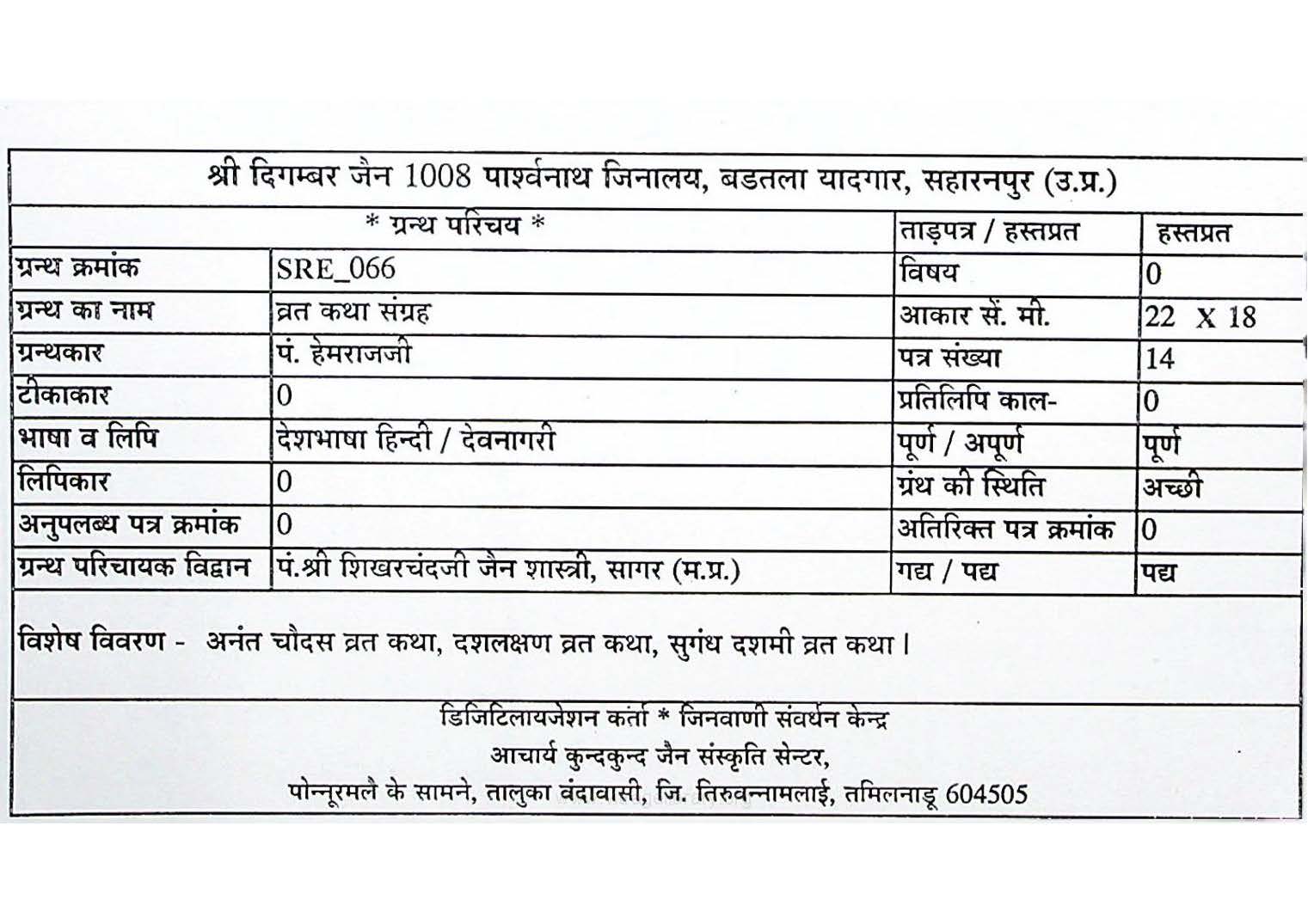 श्री दिगम्बर जैन 1008 पार्श्वनाथ जिनालय, बडतला यादगार, सहारनपुर (उ.प्र.)

| * ग्रन्थ परिचय * | | ताड़पत्र / हस्तप्रत | हस्तप्रत |
|---|---|---|---|
| ग्रन्थ क्रमांक | SRE_066 | विषय | 0 |
| ग्रन्थ का नाम | व्रत कथा संग्रह | आकार सें. मी. | 22 X 18 |
| ग्रन्थकार | पं. हेमराजजी | पत्र संख्या | 14 |
| टीकाकार | 0 | प्रतिलिपि काल- | 0 |
| भाषा व लिपि | देशभाषा हिन्दी / देवनागरी | पूर्ण / अपूर्ण | पूर्ण |
| लिपिकार | 0 | ग्रंथ की स्थिति | अच्छी |
| अनुपलब्ध पत्र क्रमांक | 0 | अतिरिक्त पत्र क्रमांक | 0 |
| ग्रन्थ परिचायक विद्वान | पं.श्री शिखरचंदजी जैन शास्त्री, सागर (म.प्र.) | गद्य / पद्य | पद्य |

विशेष विवरण - अनंत चौदस व्रत कथा, दशलक्षण व्रत कथा, सुगंध दशमी व्रत कथा।

डिजिटिलायजेशन कर्ता * जिनवाणी संवर्धन केन्द्र
आचार्य कुन्दकुन्द जैन संस्कृति सेन्टर,
पोन्नूरमलै के सामने, तालुका वंदावासी, जि. तिरुवन्नामलाई, तमिलनाडू 604505